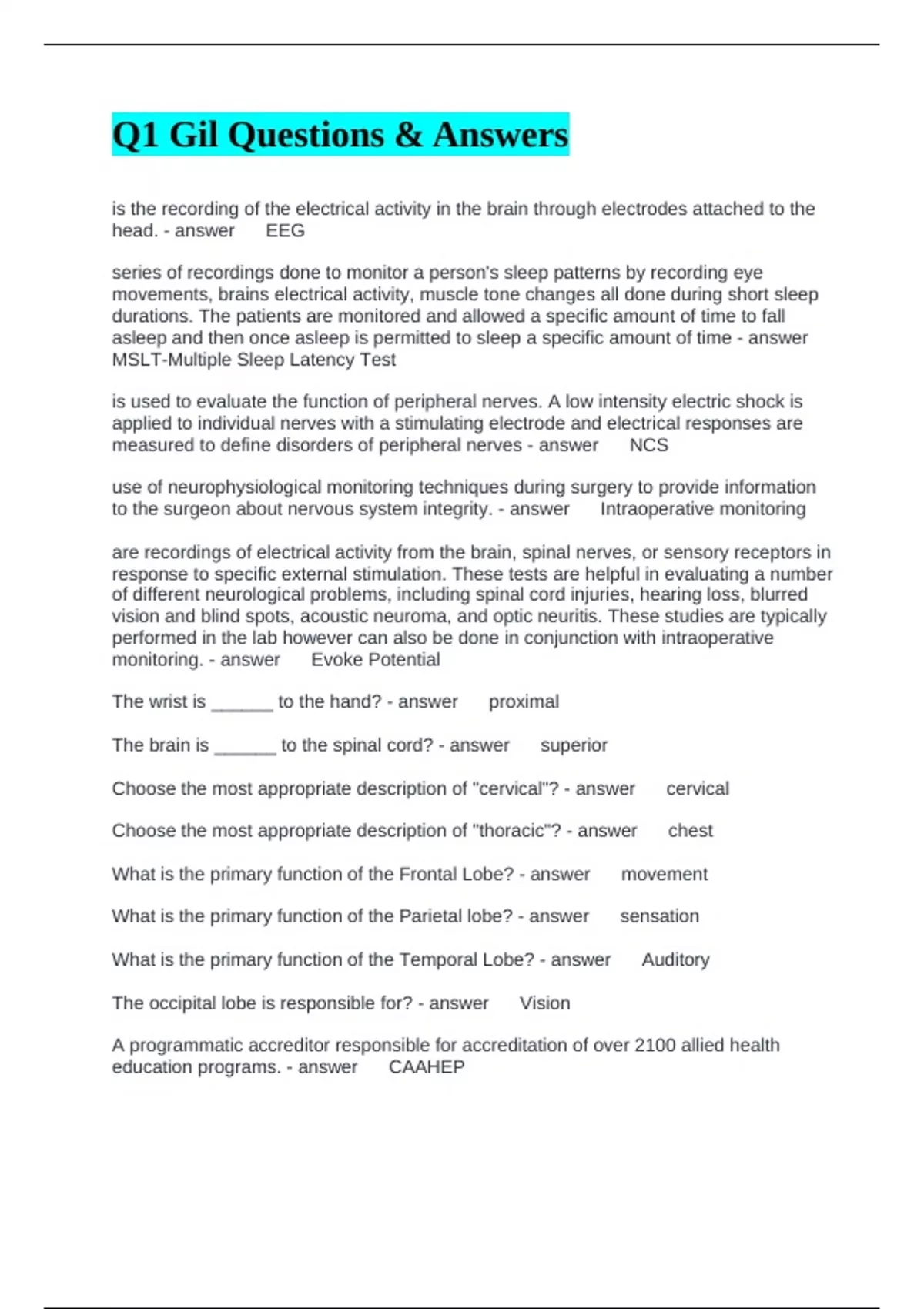 Q1 Gil Questions & Answers

is the recording of the electrical activity in the brain through electrodes attached to the head. - answer EEG

series of recordings done to monitor a person's sleep patterns by recording eye movements, brains electrical activity, muscle tone changes all done during short sleep durations. The patients are monitored and allowed a specific amount of time to fall asleep and then once asleep is permitted to sleep a specific amount of time - answer MSLT-Multiple Sleep Latency Test

is used to evaluate the function of peripheral nerves. A low intensity electric shock is applied to individual nerves with a stimulating electrode and electrical responses are measured to define disorders of peripheral nerves - answer NCS

use of neurophysiological monitoring techniques during surgery to provide information to the surgeon about nervous system integrity. - answer Intraoperative monitoring

are recordings of electrical activity from the brain, spinal nerves, or sensory receptors in response to specific external stimulation. These tests are helpful in evaluating a number of different neurological problems, including spinal cord injuries, hearing loss, blurred vision and blind spots, acoustic neuroma, and optic neuritis. These studies are typically performed in the lab however can also be done in conjunction with intraoperative monitoring. - answer Evoke Potential

The wrist is ______ to the hand? - answer proximal

The brain is ______ to the spinal cord? - answer superior

Choose the most appropriate description of "cervical"? - answer cervical

Choose the most appropriate description of "thoracic"? - answer chest

What is the primary function of the Frontal Lobe? - answer movement

What is the primary function of the Parietal lobe? - answer sensation

What is the primary function of the Temporal Lobe? - answer Auditory

The occipital lobe is responsible for? - answer Vision

A programmatic accreditor responsible for accreditation of over 2100 allied health education programs. - answer CAAHEP